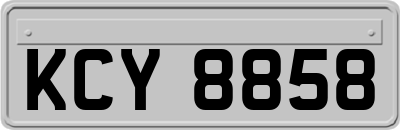 KCY 8858